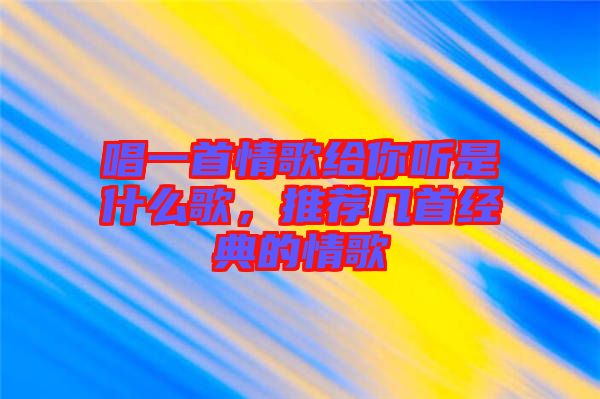 唱一首情歌给你听是什么歌，推荐几首经典的情歌